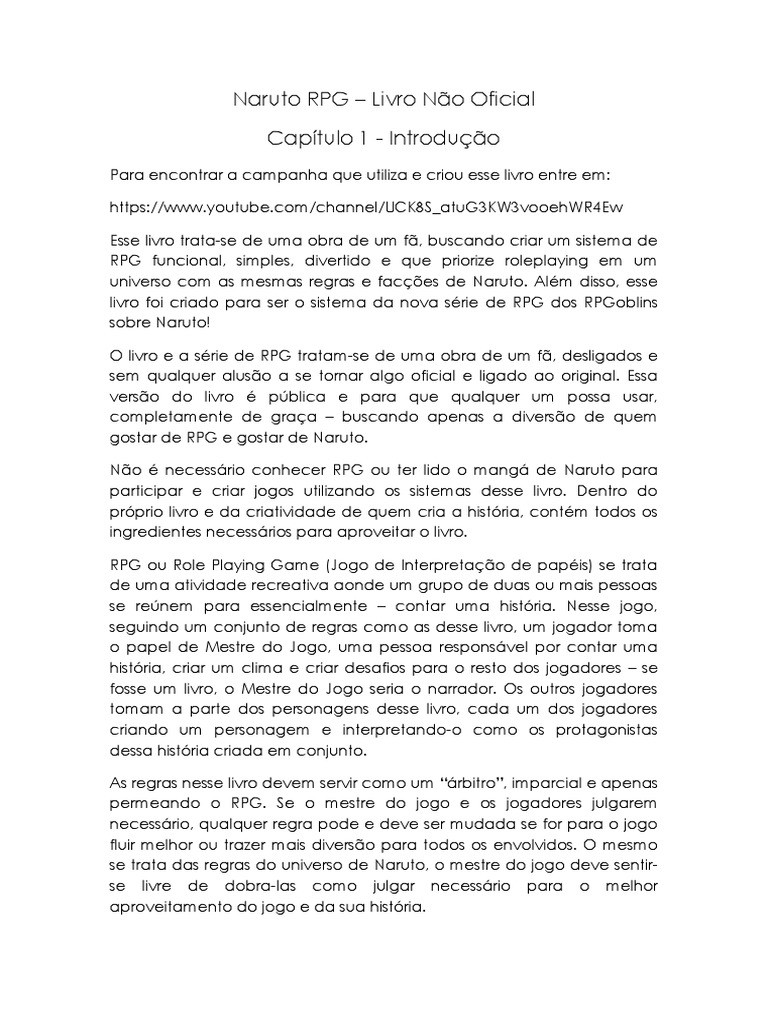 Naruto RPG – Livro Não Oficial

Capítulo 1 - Introdução

Para encontrar a campanha que utiliza e criou esse livro entre em:

https://www.youtube.com/channel/UCK8S_atuG3KW3vooehWR4Ew

Esse livro trata-se de uma obra de um fã, buscando criar um sistema de RPG funcional, simples, divertido e que priorize roleplaying em um universo com as mesmas regras e facções de Naruto. Além disso, esse livro foi criado para ser o sistema da nova série de RPG dos RPGoblins sobre Naruto!

O livro e a série de RPG tratam-se de uma obra de um fã, desligados e sem qualquer alusão a se tornar algo oficial e ligado ao original. Essa versão do livro é pública e para que qualquer um possa usar, completamente de graça – buscando apenas a diversão de quem gostar de RPG e gostar de Naruto.

Não é necessário conhecer RPG ou ter lido o mangá de Naruto para participar e criar jogos utilizando os sistemas desse livro. Dentro do próprio livro e da criatividade de quem cria a história, contém todos os ingredientes necessários para aproveitar o livro.

RPG ou Role Playing Game (Jogo de Interpretação de papéis) se trata de uma atividade recreativa aonde um grupo de duas ou mais pessoas se reúnem para essencialmente – contar uma história. Nesse jogo, seguindo um conjunto de regras como as desse livro, um jogador toma o papel de Mestre do Jogo, uma pessoa responsável por contar uma história, criar um clima e criar desafios para o resto dos jogadores – se fosse um livro, o Mestre do Jogo seria o narrador. Os outros jogadores tomam a parte dos personagens desse livro, cada um dos jogadores criando um personagem e interpretando-o como os protagonistas dessa história criada em conjunto.

As regras nesse livro devem servir como um "árbitro", imparcial e apenas permeando o RPG. Se o mestre do jogo e os jogadores julgarem necessário, qualquer regra pode e deve ser mudada se for para o jogo fluir melhor ou trazer mais diversão para todos os envolvidos. O mesmo se trata das regras do universo de Naruto, o mestre do jogo deve sentir-se livre de dobra-las como julgar necessário para o melhor aproveitamento do jogo e da sua história.